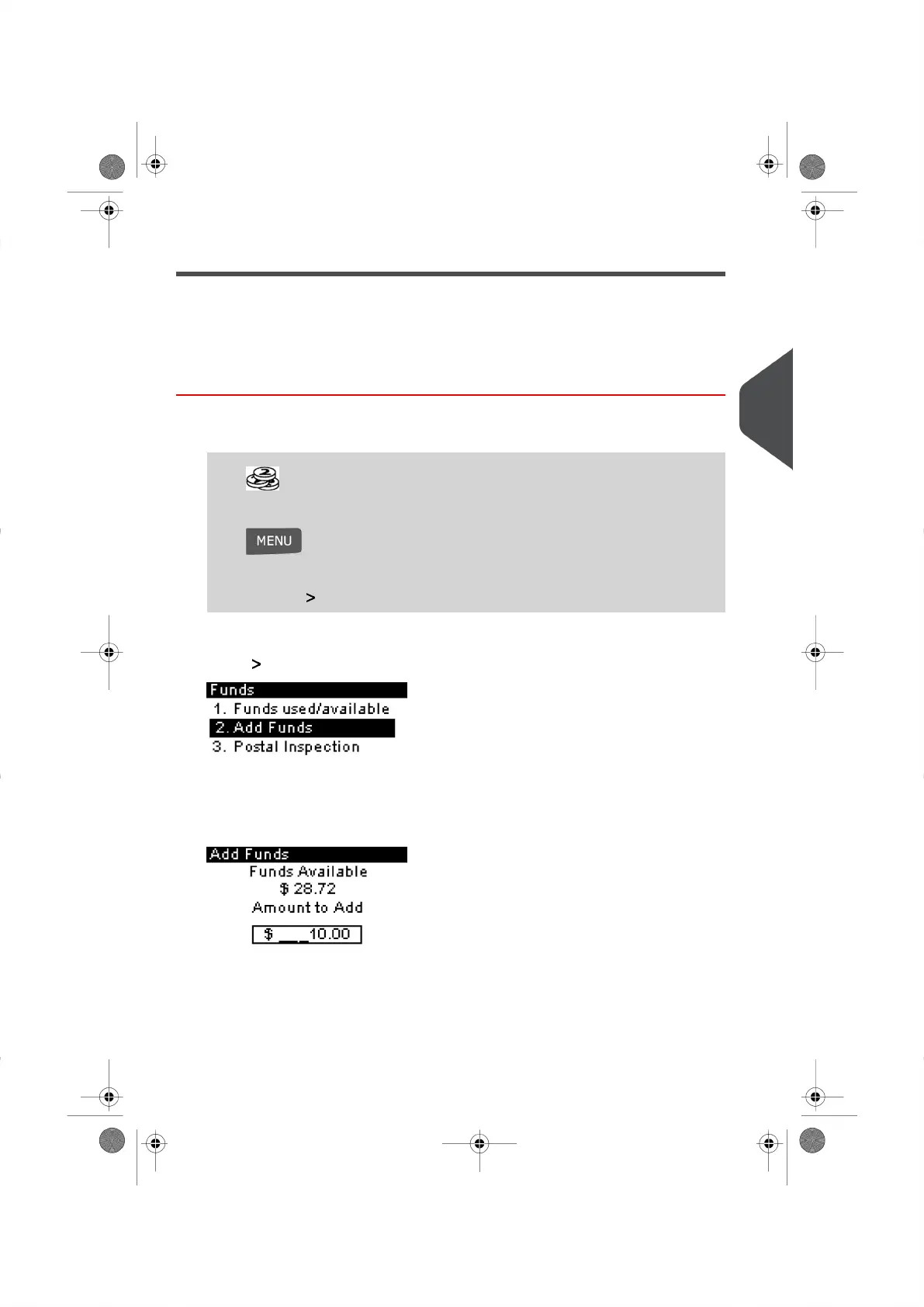 MENU

>

>

Funds
1. Funds used/available
2. Add Funds
3. Postal Inspection

Add Funds
Funds Available
$ 28.72
Amount to Add
$ ____10.00